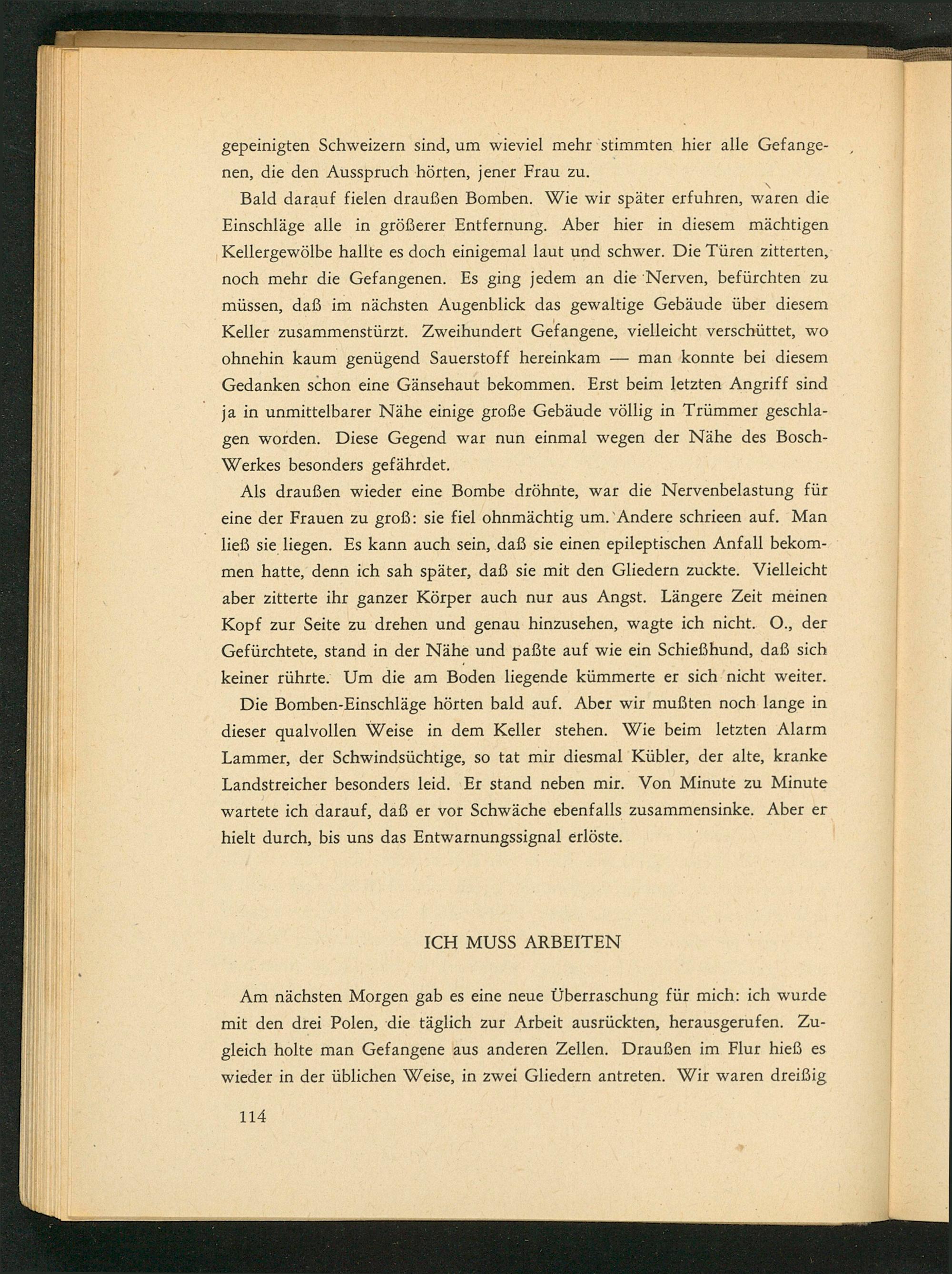 gepeinigten Schweizern sind, um wieviel mehr stimmten hier alle Gefangenen, die den Ausspruch hörten, jener Frau zu.

Bald darauf fielen draußen Bomben. Wie wir später erfuhren, waren die Einschläge alle in größerer Entfernung. Aber hier in diesem mächtigen Kellergewölbe hallte es doch einigemal laut und schwer. Die Türen zitterten, noch mehr die Gefangenen. Es ging jedem an die Nerven, befürchten zu müssen, daß im nächsten Augenblick das gewaltige Gebäude über diesem Keller zusammenstürzt. Zweihundert Gefangene, vielleicht verschüttet, wo ohnehin kaum genügend Sauerstoff hereinkam — man konnte bei diesem Gedanken schon eine Gänsehaut bekommen. Erst beim letzten Angriff sind ja in unmittelbarer Nähe einige große Gebäude völlig in Trümmer geschlagen worden. Diese Gegend war nun einmal wegen der Nähe des Bosch-Werkes besonders gefährdet.

Als draußen wieder eine Bombe dröhnte, war die Nervenbelastung für eine der Frauen zu groß: sie fiel ohnmächtig um. Andere schrieen auf. Man ließ sie liegen. Es kann auch sein, daß sie einen epileptischen Anfall bekommen hatte, denn ich sah später, daß sie mit den Gliedern zuckte. Vielleicht aber zitterte ihr ganzer Körper auch nur aus Angst. Längere Zeit meinen Kopf zur Seite zu drehen und genau hinzusehen, wagte ich nicht. O., der Gefürchtete, stand in der Nähe und paßte auf wie ein Schießhund, daß sich keiner rührte. Um die am Boden liegende kümmerte er sich nicht weiter.

Die Bomben-Einschläge hörten bald auf. Aber wir mußten noch lange in dieser qualvollen Weise in dem Keller stehen. Wie beim letzten Alarm Lammer, der Schwindsüchtige, so tat mir diesmal Kübler, der alte, kranke Landstreicher besonders leid. Er stand neben mir. Von Minute zu Minute wartete ich darauf, daß er vor Schwäche ebenfalls zusammensinke. Aber er hielt durch, bis uns das Entwarnungssignal erlöste.

ICH MUSS ARBEITEN

Am nächsten Morgen gab es eine neue Überraschung für mich: ich wurde mit den drei Polen, die täglich zur Arbeit ausrückten, herausgerufen. Zugleich holte man Gefangene aus anderen Zellen. Draußen im Flur hieß es wieder in der üblichen Weise, in zwei Gliedern antreten. Wir waren dreißig

114